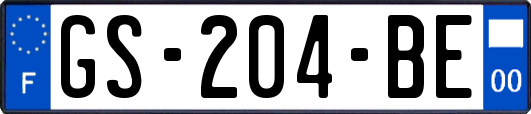 F
GS-204-BE
00